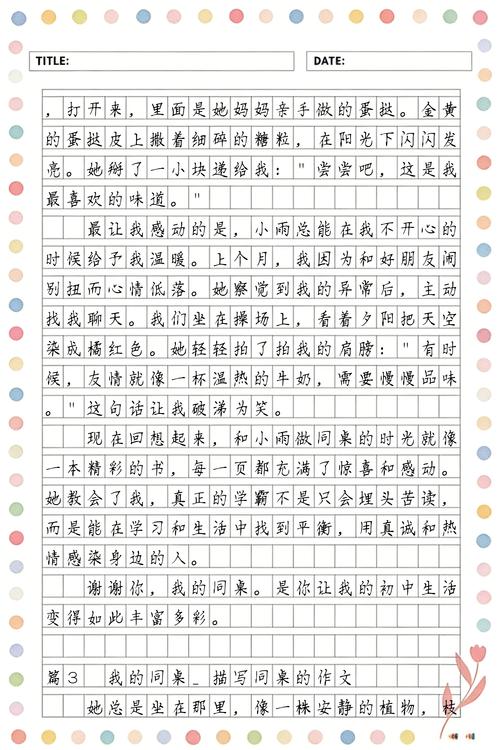 TITLE:

DATE:

，打开来，里面是她妈妈亲手做的蛋挞。金黄的蛋挞皮上撒着细碎的糖粒，在阳光下闪闪发亮。她掰了一小块递给我："尝尝吧，这是我最喜欢的味道。"

最让我感动的是，小雨总能在我不开心的时候给予我温暖。上个月，我因为和好朋友闹别扭而心情低落。她察觉到我的异常后，主动找我聊天。我们坐在操场上，看着夕阳把天空染成橘红色。她轻轻拍了拍我的肩膀："有时候，友情就像一杯温热的牛奶，需要慢慢品味。"这句话让我破涕为笑。

现在回想起来，和小雨做同桌的时光就像一本精彩的书，每一页都充满了惊喜和感动。她教会了我，真正的学霸不是只会埋头苦读，而是能在学习和生活中找到平衡，用真诚和热情感染身边的人。

谢谢你，我的同桌。是你让我的初中生活变得如此丰富多彩。

篇3　我的同桌_描写同桌的作文

她总是坐在那里，像一株安静的植物，枝